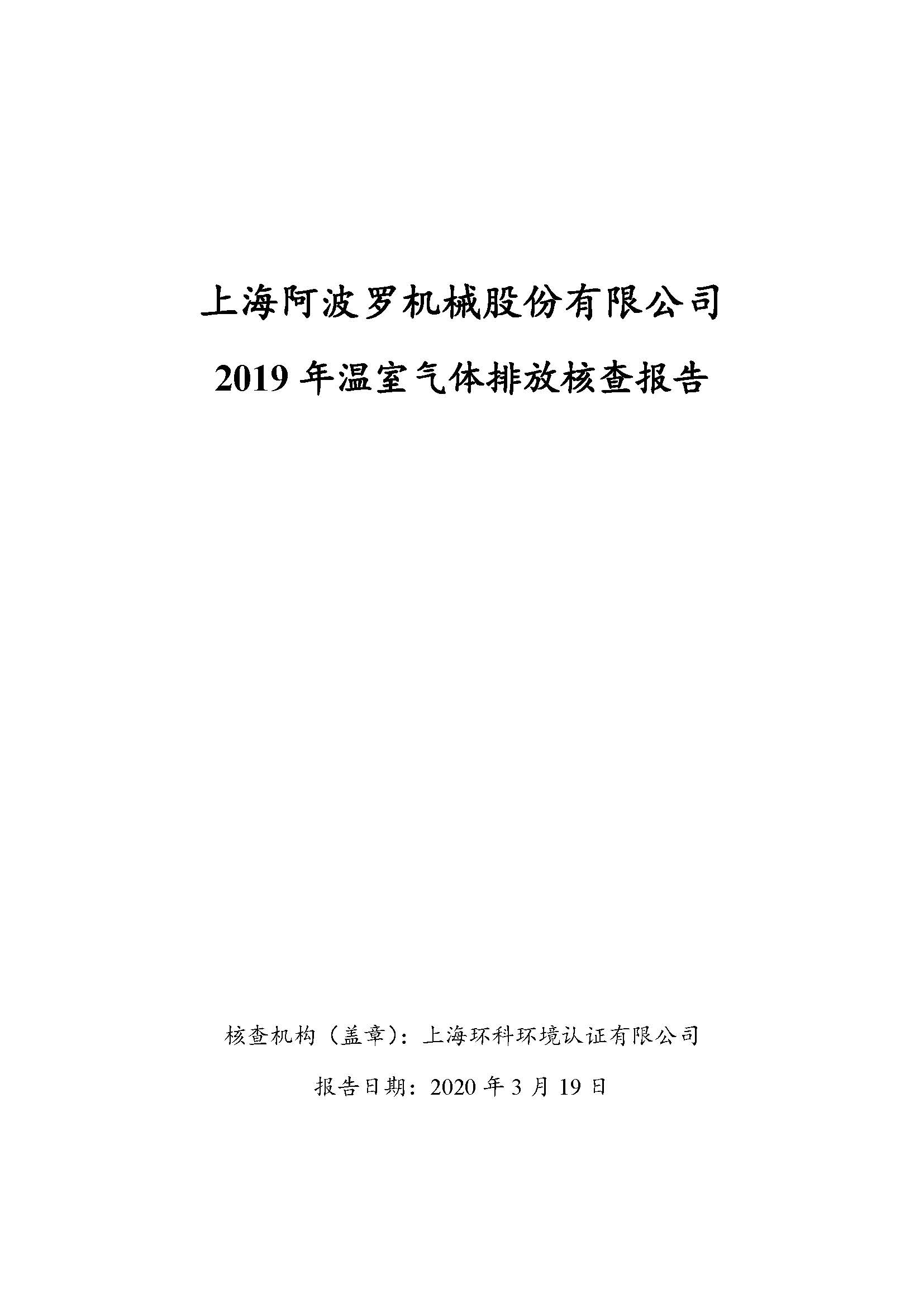 上海阿波罗机械股份有限公司

2019 年温室气体排放核查报告

核查机构（盖章）：上海环科环境认证有限公司

报告日期：2020 年 3 月 19 日